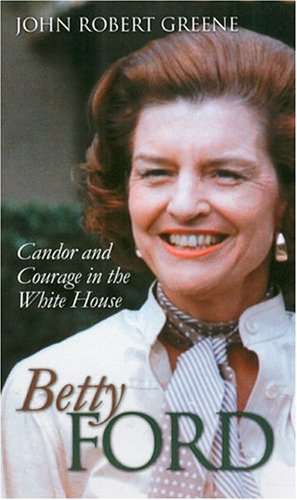 JOHN ROBERT GREENE

Candor and Courage in the White House

Betty
FORD